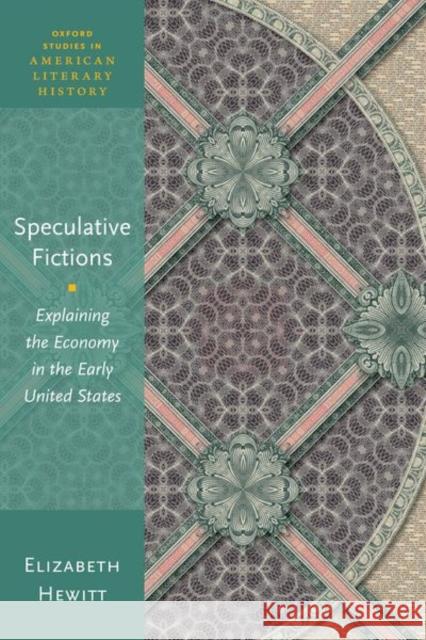 OXFORD STUDIES IN AMERICAN LITERARY HISTORY

Speculative Fictions

Explaining the Economy in the Early United States

ELIZABETH HEWITT